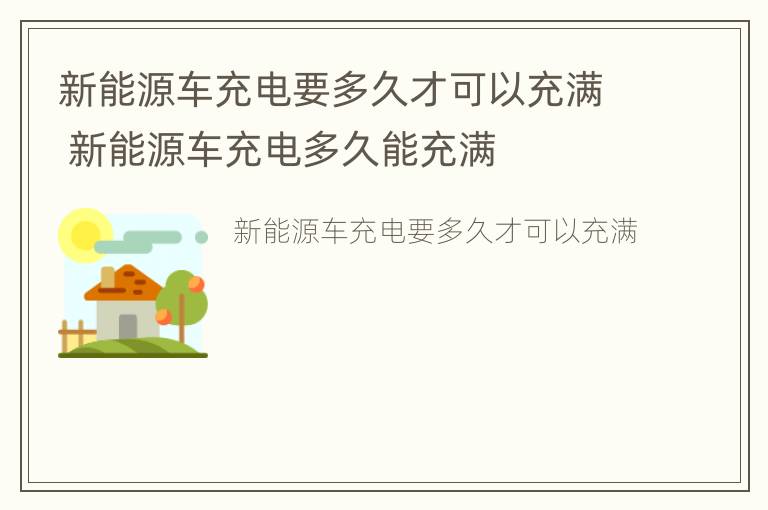 新能源车充电要多久才可以充满
新能源车充电多久能充满

新能源车充电要多久才可以充满